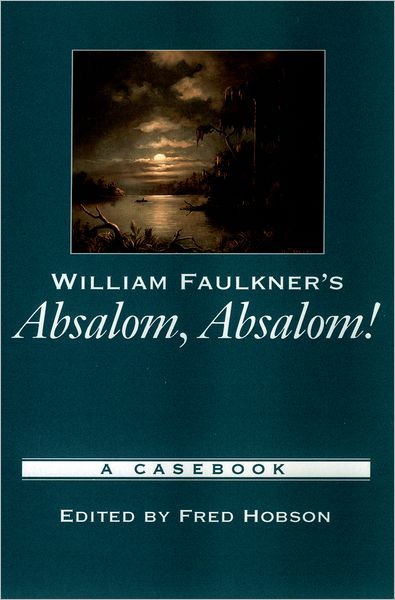 WILLIAM FAULKNER'S
Absalom, Absalom!

A CASEBOOK

EDITED BY FRED HOBSON